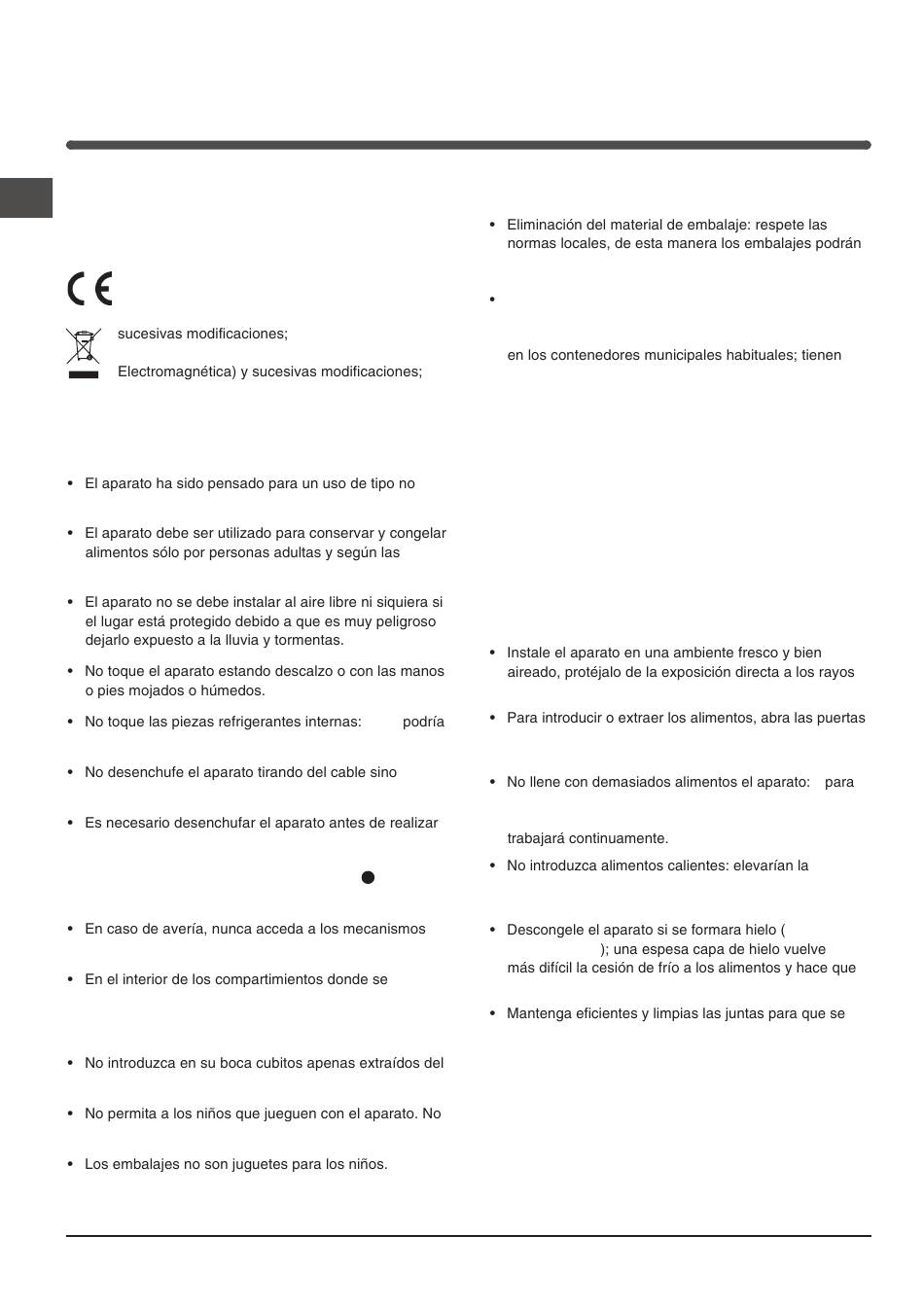 sucesivas modificaciones;

Electromagnética) y sucesivas modificaciones;

• El aparato ha sido pensado para un uso de tipo no

• El aparato debe ser utilizado para conservar y congelar alimentos sólo por personas adultas y según las

• El aparato no se debe instalar al aire libre ni siquiera si el lugar está protegido debido a que es muy peligroso dejarlo expuesto a la lluvia y tormentas.

• No toque el aparato estando descalzo o con las manos o pies mojados o húmedos.

• No toque las piezas refrigerantes internas: podría

• No desenchufe el aparato tirando del cable sino

• Es necesario desenchufar el aparato antes de realizar

• En caso de avería, nunca acceda a los mecanismos

• En el interior de los compartimientos donde se

• No introduzca en su boca cubitos apenas extraídos del

• No permita a los niños que jueguen con el aparato. No

• Los embalajes no son juguetes para los niños.

• Eliminación del material de embalaje: respete las normas locales, de esta manera los embalajes podrán

•

en los contenedores municipales habituales; tienen

• Instale el aparato en una ambiente fresco y bien aireado, protéjalo de la exposición directa a los rayos

• Para introducir o extraer los alimentos, abra las puertas

• No llene con demasiados alimentos el aparato: para

trabajará continuamente.

• No introduzca alimentos calientes: elevarían la

• Descongele el aparato si se formara hielo ( ); una espesa capa de hielo vuelve más difícil la cesión de frío a los alimentos y hace que

• Mantenga eficientes y limpias las juntas para que se